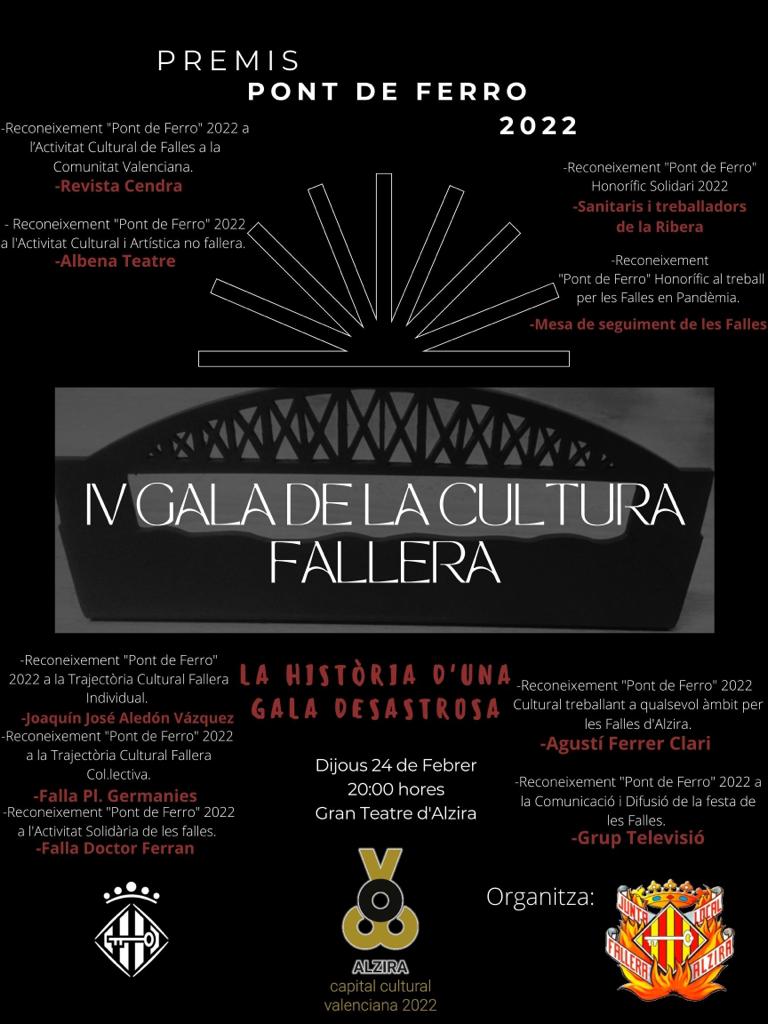 PREMIS
PONT DE FERRO
2022

-Reconeixement "Pont de Ferro" 2022 a l'Activitat Cultural de Falles a la Comunitat Valenciana.
-Revista Cendra

- Reconeixement "Pont de Ferro" 2022 a l'Activitat Cultural i Artística no fallera.
-Albena Teatre

-Reconeixement "Pont de Ferro" Honorífic Solidari 2022
-Sanitaris i treballadors de la Ribera

-Reconeixement "Pont de Ferro" Honorífic al treball per les Falles en Pandèmia.
-Mesa de seguiment de les Falles

IV GALA DE LA CULTURA FALLERA

-Reconeixement "Pont de Ferro" 2022 a la Trajectòria Cultural Fallera Individual.
-Joaquín José Aledón Vázquez
-Reconeixement "Pont de Ferro" 2022 a la Trajectòria Cultural Fallera Col.lectiva.
-Falla Pl. Germanies
-Reconeixement "Pont de Ferro" 2022 a l'Activitat Solidària de les falles.
-Falla Doctor Ferran

LA HISTÒRIA D'UNA GALA DESASTROSA

Dijous 24 de Febrer
20:00 hores
Gran Teatre d'Alzira

-Reconeixement "Pont de Ferro" 2022 Cultural treballant a qualsevol àmbit per les Falles d'Alzira.
-Agustí Ferrer Clari

-Reconeixement "Pont de Ferro" 2022 a la Comunicació i Difusió de la festa de les Falles.
-Grup Televisió

ALZIRA
capital cultural valenciana 2022

Organitza:

JUNTA LOCAL FALLERA ALZIRA